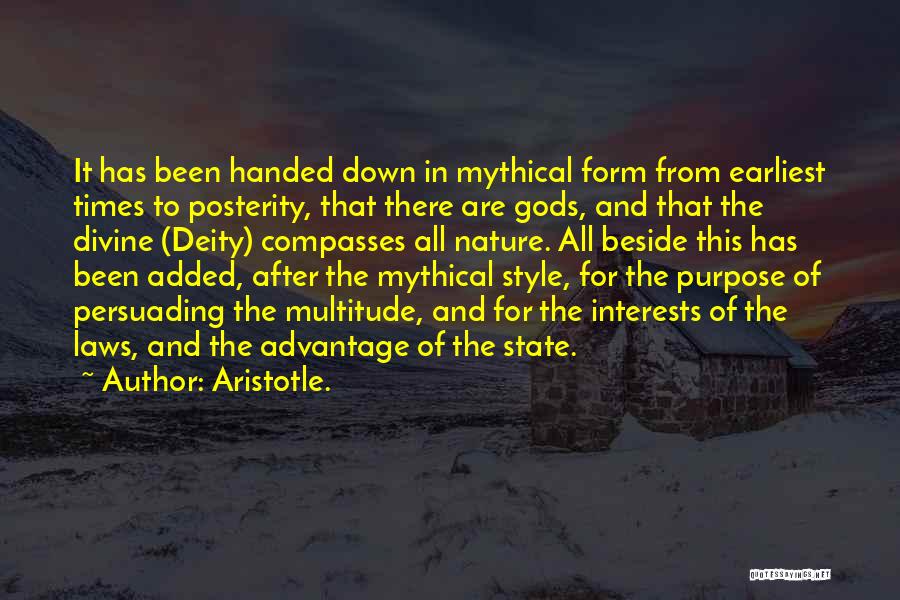 It has been handed down in mythical form from earliest times to posterity, that there are gods, and that the divine (Deity) compasses all nature. All beside this has been added, after the mythical style, for the purpose of persuading the multitude, and for the interests of the laws, and the advantage of the state.

~ Author: Aristotle.

QUOTESSAYINGS.NET